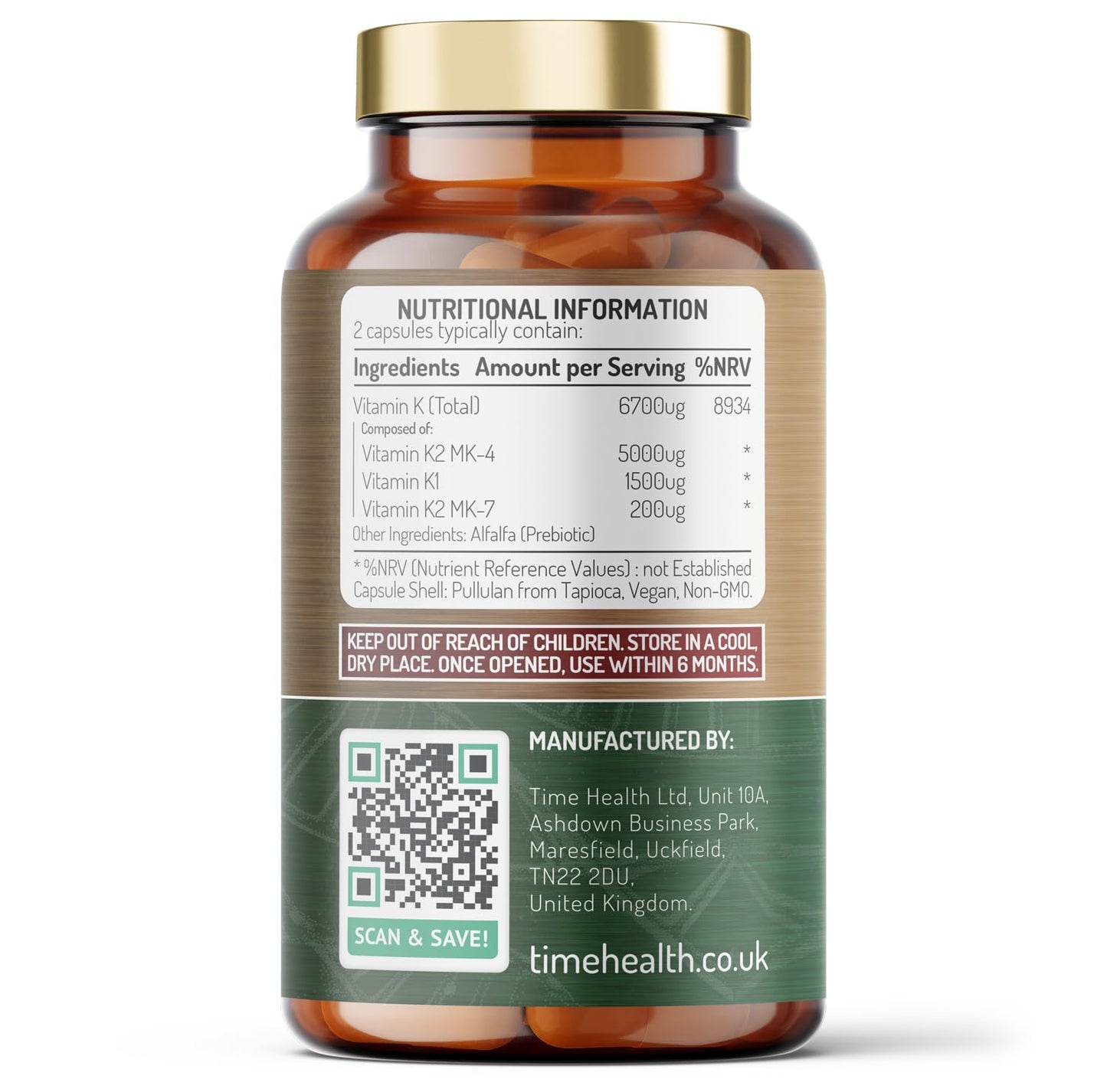 NUTRITIONAL INFORMATION
2 capsules typically contain:

| Ingredients | Amount per Serving | %NRV |
|---|---|---|
| Vitamin K (Total) | 6700ug | 8934 |
| Composed of: | | |
| Vitamin K2 MK-4 | 5000ug | * |
| Vitamin K1 | 1500ug | * |
| Vitamin K2 MK-7 | 200ug | * |
| Other Ingredients: Alfalfa (Prebiotic) | | |

* %NRV (Nutrient Reference Values) : not Established
Capsule Shell: Pullulan from Tapioca, Vegan, Non-GMO.

KEEP OUT OF REACH OF CHILDREN. STORE IN A COOL, DRY PLACE. ONCE OPENED, USE WITHIN 6 MONTHS.

SCAN & SAVE!

MANUFACTURED BY:

Time Health Ltd, Unit 10A, Ashdown Business Park, Maresfield, Uckfield, TN22 2DU, United Kingdom.

timehealth.co.uk